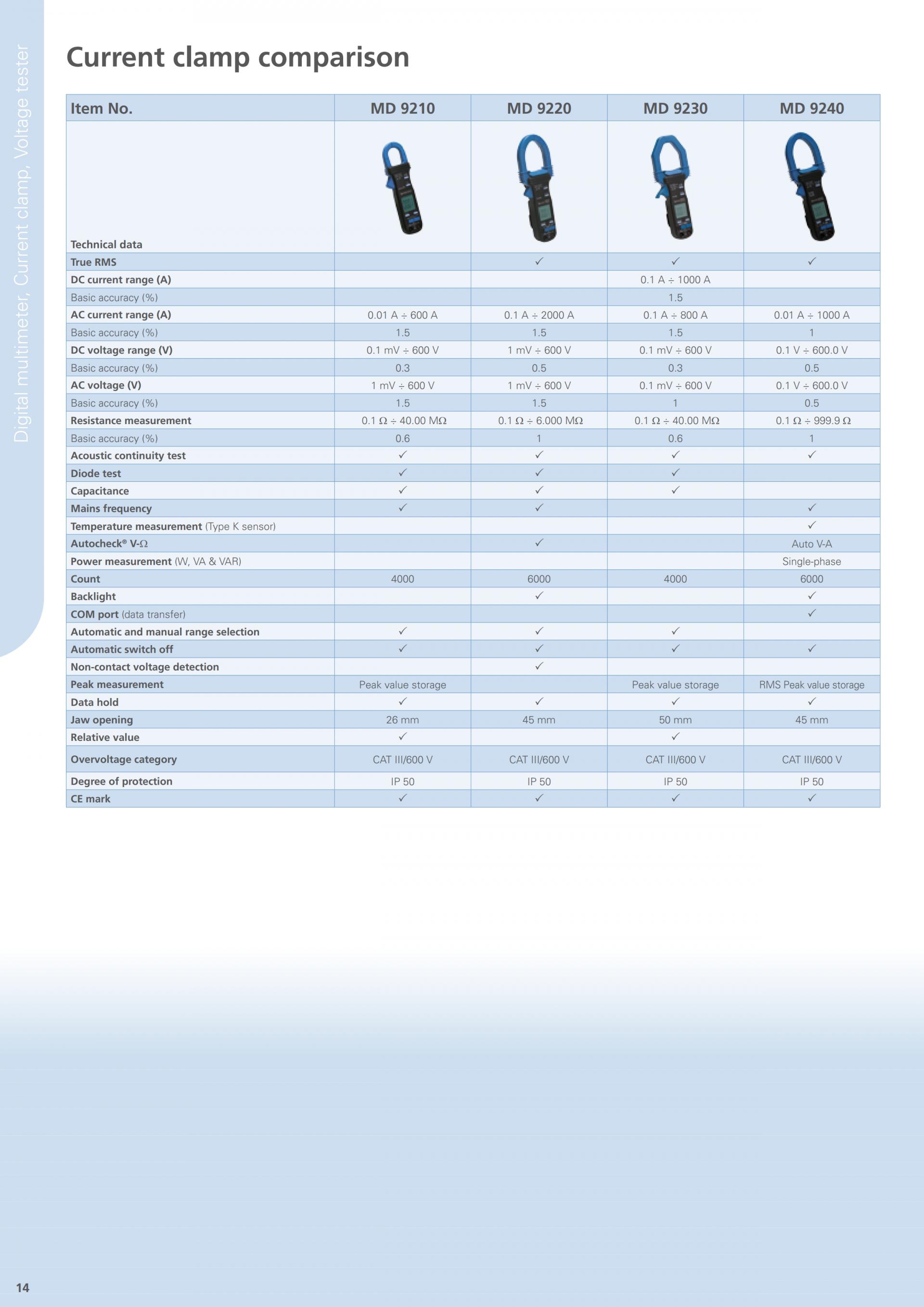 Digital multimeter, Current clamp, Voltage tester

Current clamp comparison

| Item No. | MD 9210 | MD 9220 | MD 9230 | MD 9240 |
|---|---|---|---|---|
| Technical data | | | | |
| True RMS | | ✓ | ✓ | ✓ |
| DC current range (A) | | | 0.1 A ÷ 1000 A | |
| Basic accuracy (%) | | | 1.5 | |
| AC current range (A) | 0.01 A ÷ 600 A | 0.1 A ÷ 2000 A | 0.1 A ÷ 800 A | 0.01 A ÷ 1000 A |
| Basic accuracy (%) | 1.5 | 1.5 | 1.5 | 1 |
| DC voltage range (V) | 0.1 mV ÷ 600 V | 1 mV ÷ 600 V | 0.1 mV ÷ 600 V | 0.1 V ÷ 600.0 V |
| Basic accuracy (%) | 0.3 | 0.5 | 0.3 | 0.5 |
| AC voltage (V) | 1 mV ÷ 600 V | 1 mV ÷ 600 V | 0.1 mV ÷ 600 V | 0.1 V ÷ 600.0 V |
| Basic accuracy (%) | 1.5 | 1.5 | 1 | 0.5 |
| Resistance measurement | 0.1 Ω ÷ 40.00 MΩ | 0.1 Ω ÷ 6.000 MΩ | 0.1 Ω ÷ 40.00 MΩ | 0.1 Ω ÷ 999.9 Ω |
| Basic accuracy (%) | 0.6 | 1 | 0.6 | 1 |
| Acoustic continuity test | ✓ | ✓ | ✓ | ✓ |
| Diode test | ✓ | ✓ | ✓ | |
| Capacitance | ✓ | ✓ | ✓ | |
| Mains frequency | ✓ | ✓ | | ✓ |
| Temperature measurement (Type K sensor) | | | | ✓ |
| Autocheck® V-Ω | | ✓ | | Auto V-A |
| Power measurement (W, VA & VAR) | | | | Single-phase |
| Count | 4000 | 6000 | 4000 | 6000 |
| Backlight | | ✓ | | ✓ |
| COM port (data transfer) | | | | ✓ |
| Automatic and manual range selection | ✓ | ✓ | ✓ | |
| Automatic switch off | ✓ | ✓ | ✓ | ✓ |
| Non-contact voltage detection | | ✓ | | |
| Peak measurement | Peak value storage | | Peak value storage | RMS Peak value storage |
| Data hold | ✓ | ✓ | ✓ | ✓ |
| Jaw opening | 26 mm | 45 mm | 50 mm | 45 mm |
| Relative value | ✓ | | ✓ | |
| Overvoltage category | CAT III/600 V | CAT III/600 V | CAT III/600 V | CAT III/600 V |
| Degree of protection | IP 50 | IP 50 | IP 50 | IP 50 |
| CE mark | ✓ | ✓ | ✓ | ✓ |

14